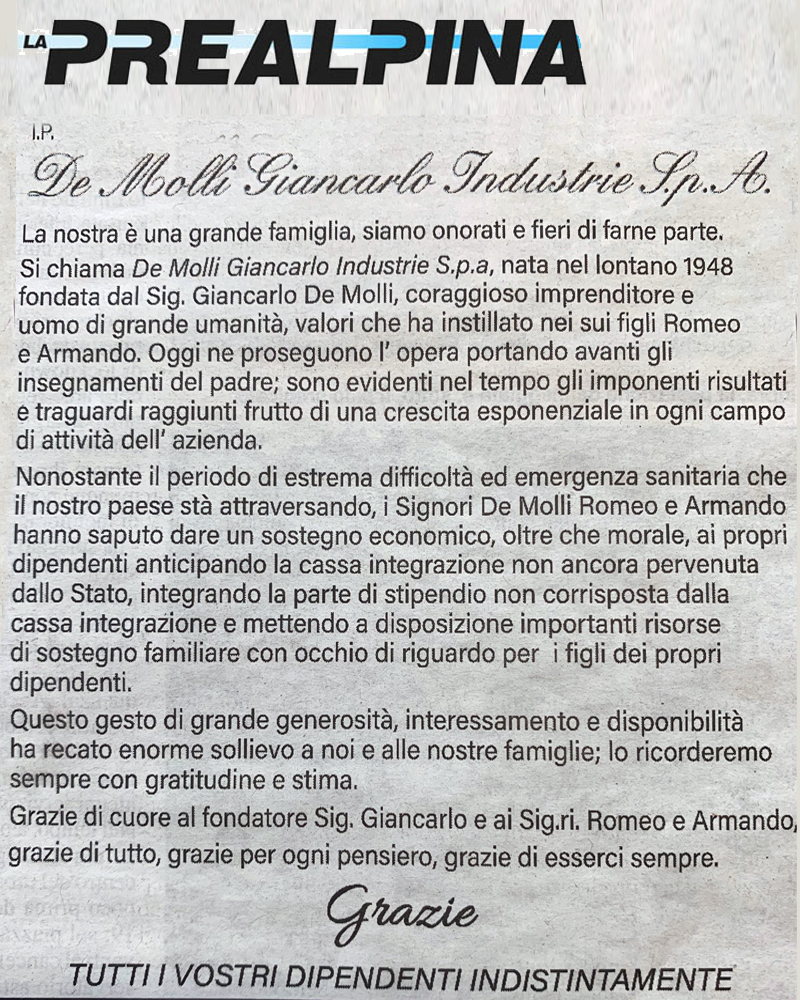 LA PREALPINA

I.P.

De Molli Giancarlo Industrie S.p.A.

La nostra è una grande famiglia, siamo onorati e fieri di farne parte. Si chiama De Molli Giancarlo Industrie S.p.a, nata nel lontano 1948 fondata dal Sig. Giancarlo De Molli, coraggioso imprenditore e uomo di grande umanità, valori che ha instillato nei sui figli Romeo e Armando. Oggi ne proseguono l' opera portando avanti gli insegnamenti del padre; sono evidenti nel tempo gli imponenti risultati e traguardi raggiunti frutto di una crescita esponenziale in ogni campo di attività dell' azienda.

Nonostante il periodo di estrema difficoltà ed emergenza sanitaria che il nostro paese stà attraversando, i Signori De Molli Romeo e Armando hanno saputo dare un sostegno economico, oltre che morale, ai propri dipendenti anticipando la cassa integrazione non ancora pervenuta dallo Stato, integrando la parte di stipendio non corrisposta dalla cassa integrazione e mettendo a disposizione importanti risorse di sostegno familiare con occhio di riguardo per i figli dei propri dipendenti.

Questo gesto di grande generosità, interessamento e disponibilità ha recato enorme sollievo a noi e alle nostre famiglie; lo ricorderemo sempre con gratitudine e stima.

Grazie di cuore al fondatore Sig. Giancarlo e ai Sig.ri. Romeo e Armando, grazie di tutto, grazie per ogni pensiero, grazie di esserci sempre.

Grazie

TUTTI I VOSTRI DIPENDENTI INDISTINTAMENTE